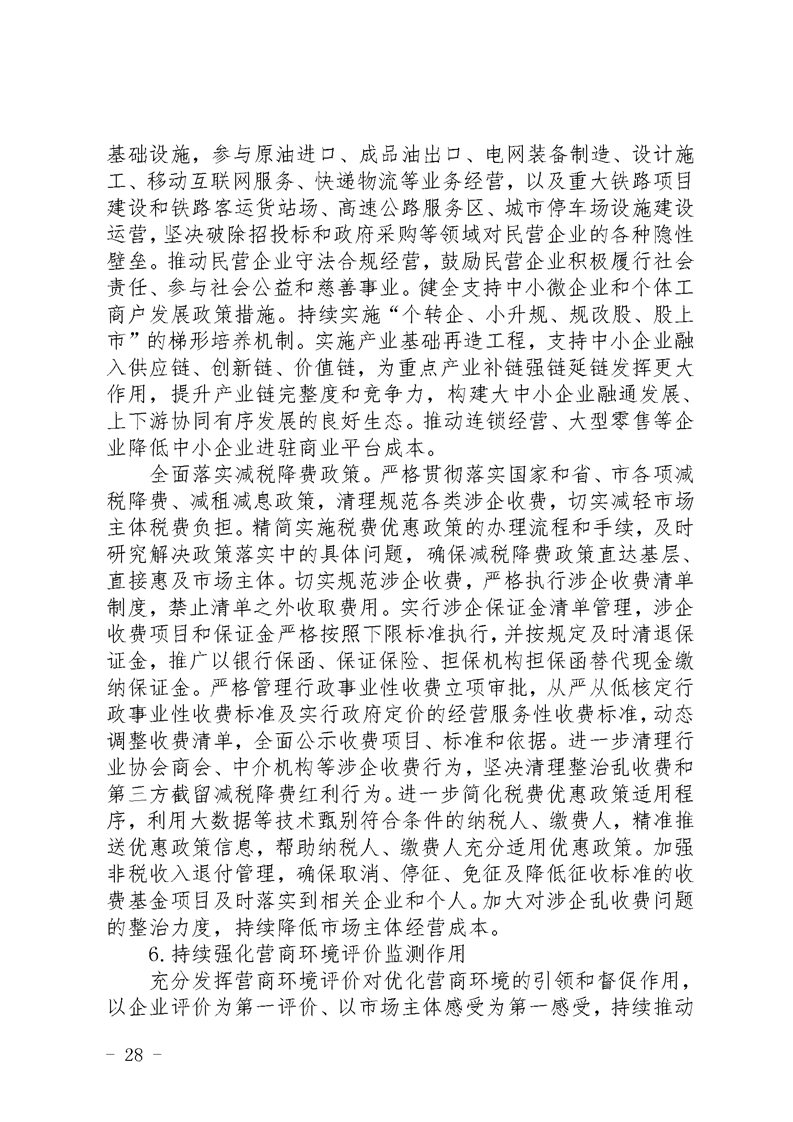 基础设施，参与原油进口、成品油出口、电网装备制造、设计施工、移动互联网服务、快递物流等业务经营，以及重大铁路项目建设和铁路客运货站场、高速公路服务区、城市停车场设施建设运营，坚决破除招投标和政府采购等领域对民营企业的各种隐性壁垒。推动民营企业守法合规经营，鼓励民营企业积极履行社会责任、参与社会公益和慈善事业。健全支持中小微企业和个体工商户发展政策措施。持续实施“个转企、小升规、规改股、股上市”的梯形培养机制。实施产业基础再造工程，支持中小企业融入供应链、创新链、价值链，为重点产业补链强链延链发挥更大作用，提升产业链完整度和竞争力，构建大中小企业融通发展、上下游协同有序发展的良好生态。推动连锁经营、大型零售等企业降低中小企业进驻商业平台成本。

全面落实减税降费政策。严格贯彻落实国家和省、市各项减税降费、减租减息政策，清理规范各类涉企收费，切实减轻市场主体税费负担。精简实施税费优惠政策的办理流程和手续，及时研究解决政策落实中的具体问题，确保减税降费政策直达基层、直接惠及市场主体。切实规范涉企收费，严格执行涉企收费清单制度，禁止清单之外收取费用。实行涉企保证金清单管理，涉企收费项目和保证金严格按照下限标准执行，并按规定及时清退保证金，推广以银行保函、保证保险、担保机构担保函替代现金缴纳保证金。严格管理行政事业性收费立项审批，从严从低核定行政事业性收费标准及实行政府定价的经营服务性收费标准，动态调整收费清单，全面公示收费项目、标准和依据。进一步清理行业协会商会、中介机构等涉企收费行为，坚决清理整治乱收费和第三方截留减税降费红利行为。进一步简化税费优惠政策适用程序，利用大数据等技术甄别符合条件的纳税人、缴费人，精准推送优惠政策信息，帮助纳税人、缴费人充分适用优惠政策。加强非税收入退付管理，确保取消、停征、免征及降低征收标准的收费基金项目及时落实到相关企业和个人。加大对涉企乱收费问题的整治力度，持续降低市场主体经营成本。

6.持续强化营商环境评价监测作用

充分发挥营商环境评价对优化营商环境的引领和督促作用，以企业评价为第一评价、以市场主体感受为第一感受，持续推动

－ 28 －